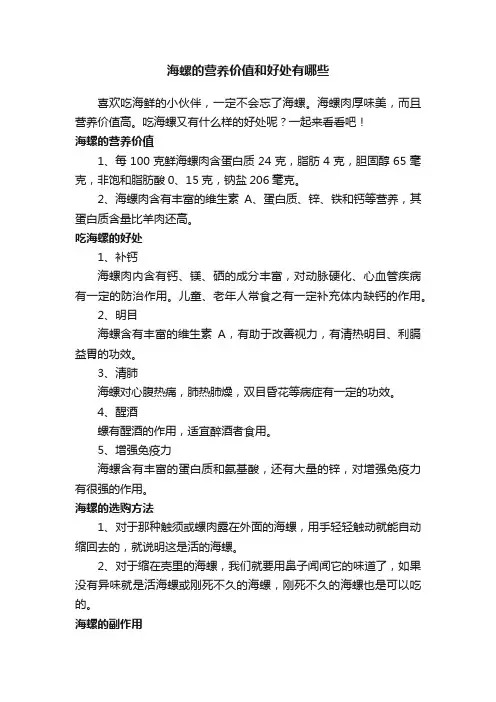 海螺的营养价值和好处有哪些

喜欢吃海鲜的小伙伴，一定不会忘了海螺。海螺肉厚味美，而且营养价值高。吃海螺又有什么样的好处呢？一起来看看吧！

海螺的营养价值

1、每 100 克鲜海螺肉含蛋白质 24 克，脂肪 4 克，胆固醇 65 毫克，非饱和脂肪酸 0、15 克，钠盐 206 毫克。

2、海螺肉含有丰富的维生素 A、蛋白质、锌、铁和钙等营养，其蛋白质含量比羊肉还高。

吃海螺的好处

1、补钙

海螺肉内含有钙、镁、硒的成分丰富，对动脉硬化、心血管疾病有一定的防治作用。儿童、老年人常食之有一定补充体内缺钙的作用。

2、明目

海螺含有丰富的维生素 A，有助于改善视力，有清热明目、利膈益胃的功效。

3、清肺

海螺对心腹热痛，肺热肺燥，双目昏花等病症有一定的功效。

4、醒酒

螺有醒酒的作用，适宜醉酒者食用。

5、增强免疫力

海螺含有丰富的蛋白质和氨基酸，还有大量的锌，对增强免疫力有很强的作用。

海螺的选购方法

1、对于那种触须或螺肉露在外面的海螺，用手轻轻触动就能自动缩回去的，就说明这是活的海螺。

2、对于缩在壳里的海螺，我们就要用鼻子闻闻它的味道了，如果没有异味就是活海螺或刚死不久的海螺，刚死不久的海螺也是可以吃的。

海螺的副作用